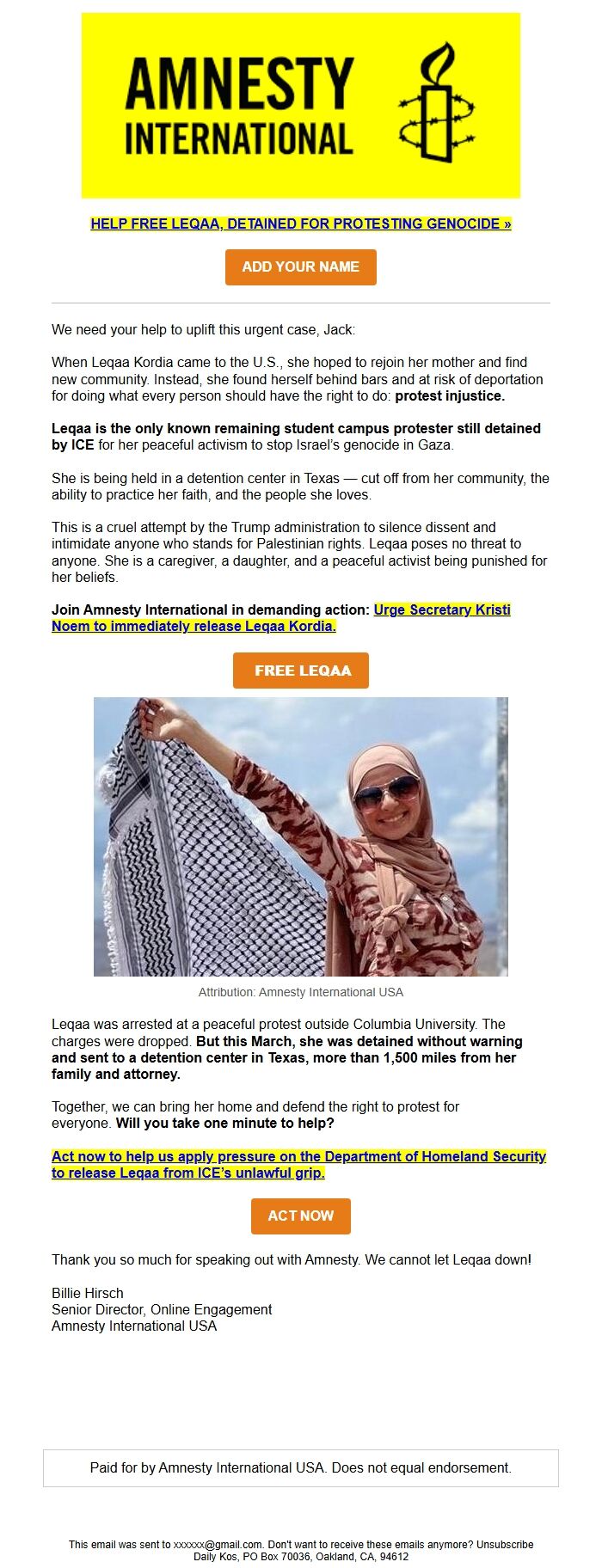 AMNESTY INTERNATIONAL

HELP FREE LEQAA, DETAINED FOR PROTESTING GENOCIDE »

ADD YOUR NAME

We need your help to uplift this urgent case, Jack:

When Leqaa Kordia came to the U.S., she hoped to rejoin her mother and find new community. Instead, she found herself behind bars and at risk of deportation for doing what every person should have the right to do: protest injustice.

Leqaa is the only known remaining student campus protester still detained by ICE for her peaceful activism to stop Israel's genocide in Gaza.

She is being held in a detention center in Texas — cut off from her community, the ability to practice her faith, and the people she loves.

This is a cruel attempt by the Trump administration to silence dissent and intimidate anyone who stands for Palestinian rights. Leqaa poses no threat to anyone. She is a caregiver, a daughter, and a peaceful activist being punished for her beliefs.

Join Amnesty International in demanding action: Urge Secretary Kristi Noem to immediately release Leqaa Kordia.

FREE LEQAA

Attribution: Amnesty International USA

Leqaa was arrested at a peaceful protest outside Columbia University. The charges were dropped. But this March, she was detained without warning and sent to a detention center in Texas, more than 1,500 miles from her family and attorney.

Together, we can bring her home and defend the right to protest for everyone. Will you take one minute to help?

Act now to help us apply pressure on the Department of Homeland Security to release Leqaa from ICE's unlawful grip.

ACT NOW

Thank you so much for speaking out with Amnesty. We cannot let Leqaa down!

Billie Hirsch
Senior Director, Online Engagement
Amnesty International USA

Paid for by Amnesty International USA. Does not equal endorsement.

This email was sent to xxxxxx@gmail.com. Don't want to receive these emails anymore? Unsubscribe
Daily Kos, PO Box 70036, Oakland, CA, 94612